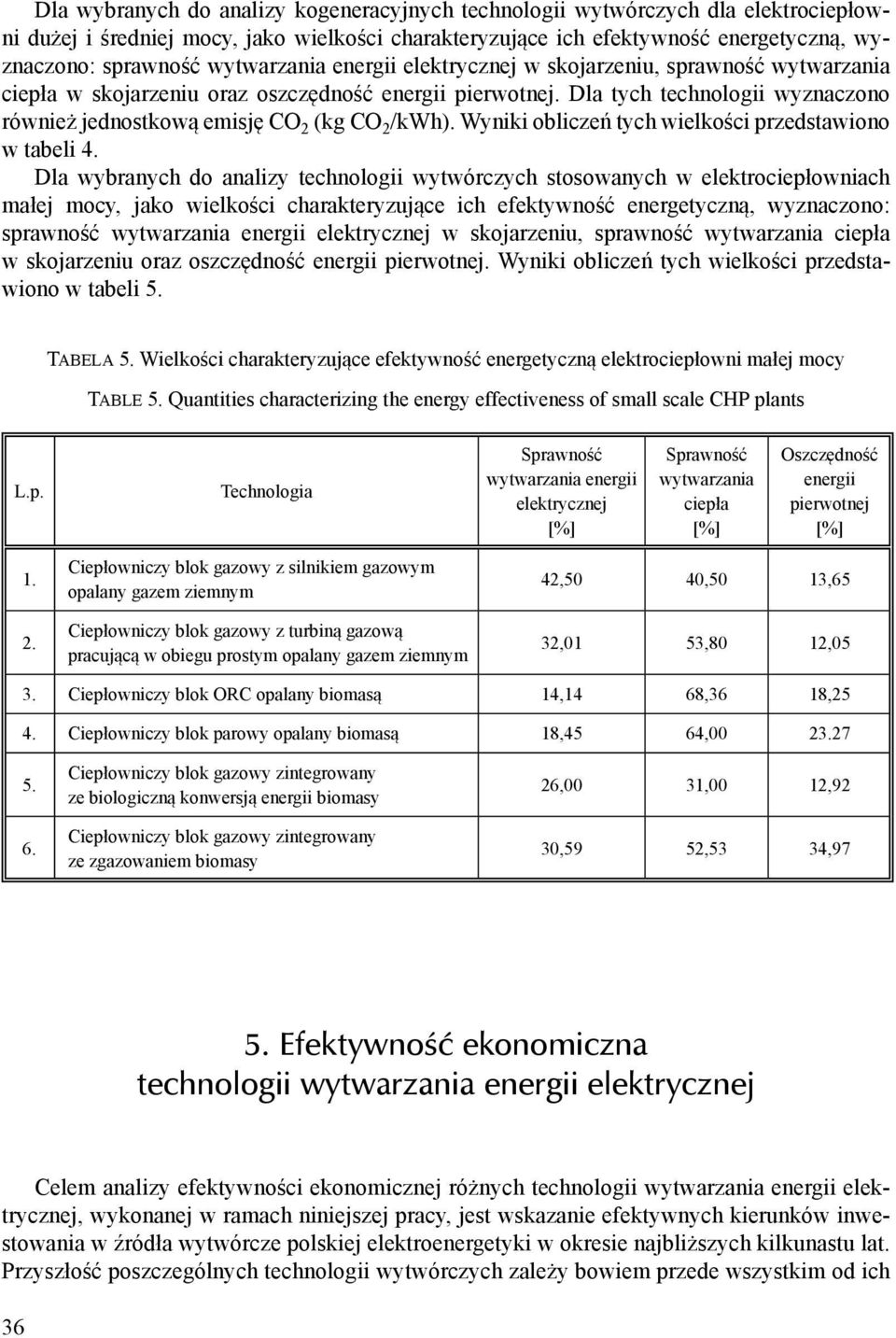 Dla wybranych do analizy kogeneracyjnych technologii wytwórczych dla elektrociepłowni dużej i średniej mocy, jako wielkości charakteryzujące ich efektywność energetyczną, wyznaczono: sprawność wytwarzania energii elektrycznej w skojarzeniu, sprawność wytwarzania ciepła w skojarzeniu oraz oszczędność energii pierwotnej. Dla tych technologii wyznaczono również jednostkową emisję $CO_2$ (kg $CO_2$/kWh). Wyniki obliczeń tych wielkości przedstawiono w tabeli 4.

Dla wybranych do analizy technologii wytwórczych stosowanych w elektrociepłowniach małej mocy, jako wielkości charakteryzujące ich efektywność energetyczną, wyznaczono: sprawność wytwarzania energii elektrycznej w skojarzeniu, sprawność wytwarzania ciepła w skojarzeniu oraz oszczędność energii pierwotnej. Wyniki obliczeń tych wielkości przedstawiono w tabeli 5.

TABELA 5. Wielkości charakteryzujące efektywność energetyczną elektrociepłowni małej mocy

TABLE 5. Quantities characterizing the energy effectiveness of small scale CHP plants

| L.p. | Technologia | Sprawność wytwarzania energii elektrycznej [%] | Sprawność wytwarzania ciepła [%] | Oszczędność energii pierwotnej [%] |
|---|---|---|---|---|
| 1. | Ciepłowniczy blok gazowy z silnikiem gazowym opalany gazem ziemnym | 42,50 | 40,50 | 13,65 |
| 2. | Ciepłowniczy blok gazowy z turbiną gazową pracującą w obiegu prostym opalany gazem ziemnym | 32,01 | 53,80 | 12,05 |
| 3. | Ciepłowniczy blok ORC opalany biomasą | 14,14 | 68,36 | 18,25 |
| 4. | Ciepłowniczy blok parowy opalany biomasą | 18,45 | 64,00 | 23.27 |
| 5. | Ciepłowniczy blok gazowy zintegrowany ze biologiczną konwersją energii biomasy | 26,00 | 31,00 | 12,92 |
| 6. | Ciepłowniczy blok gazowy zintegrowany ze zgazowaniem biomasy | 30,59 | 52,53 | 34,97 |

5. Efektywność ekonomiczna technologii wytwarzania energii elektrycznej

Celem analizy efektywności ekonomicznej różnych technologii wytwarzania energii elektrycznej, wykonanej w ramach niniejszej pracy, jest wskazanie efektywnych kierunków inwestowania w źródła wytwórcze polskiej elektroenergetyki w okresie najbliższych kilkunastu lat. Przyszłość poszczególnych technologii wytwórczych zależy bowiem przede wszystkim od ich

36